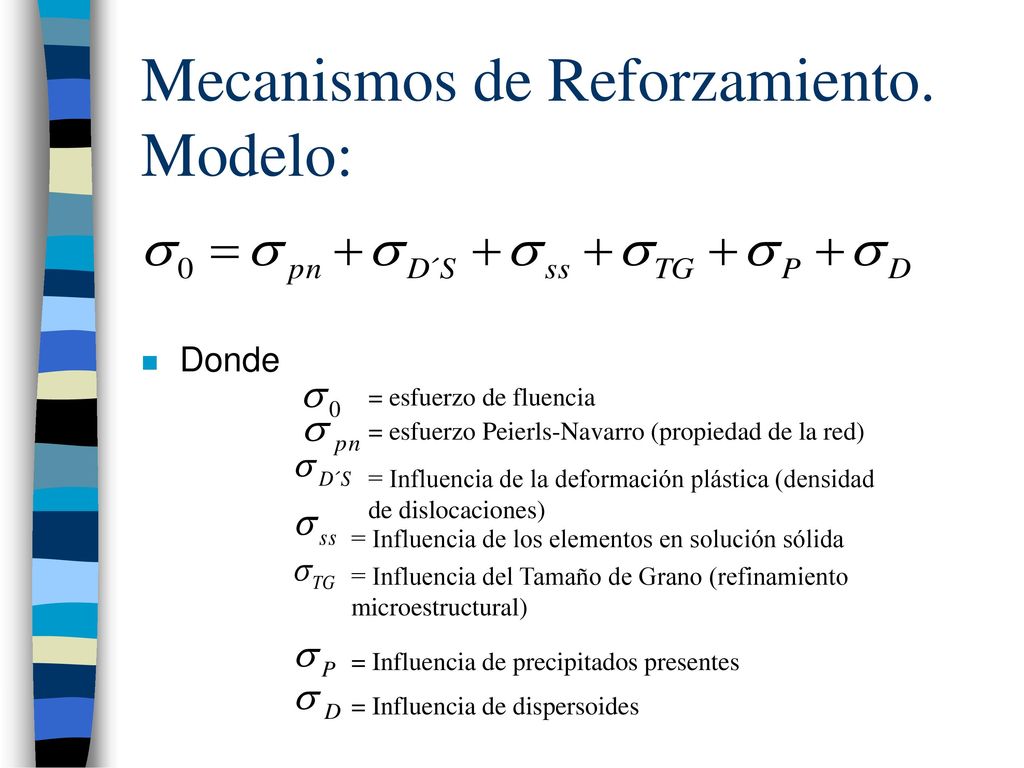 Mecanismos de Reforzamiento. Modelo:

$\sigma_0 = \sigma_{pn} + \sigma_{D´S} + \sigma_{ss} + \sigma_{TG} + \sigma_P + \sigma_D$

Donde

$\sigma_0$ = esfuerzo de fluencia

$\sigma_{pn}$ = esfuerzo Peierls-Navarro (propiedad de la red)

$\sigma_{D´S}$ = Influencia de la deformación plástica (densidad de dislocaciones)

$\sigma_{ss}$ = Influencia de los elementos en solución sólida

$\sigma_{TG}$ = Influencia del Tamaño de Grano (refinamiento microestructural)

$\sigma_P$ = Influencia de precipitados presentes

$\sigma_D$ = Influencia de dispersoides